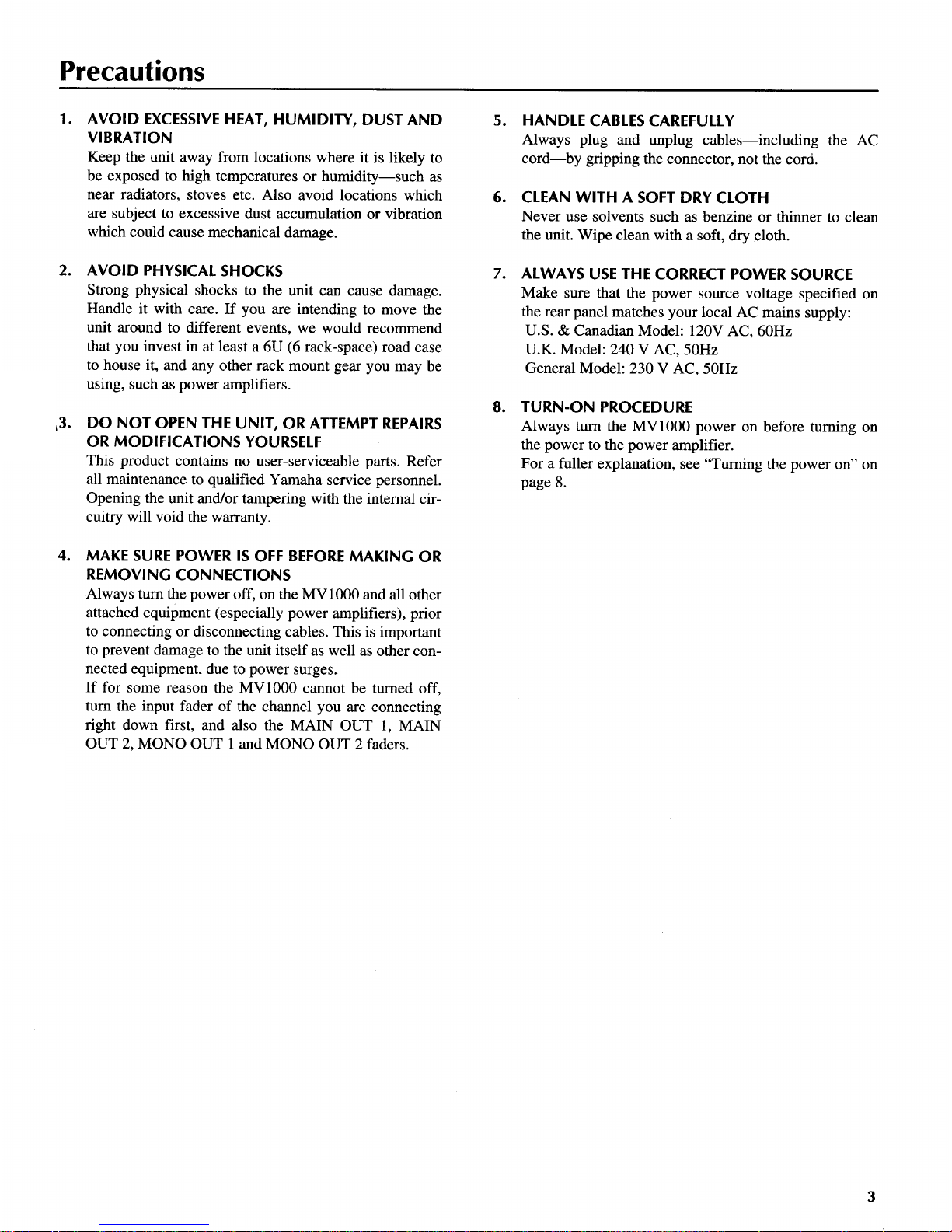 Precautions

1. AVOID EXCESSIVE HEAT, HUMIDITY, DUST AND VIBRATION
Keep the unit away from locations where it is likely to be exposed to high temperatures or humidity—such as near radiators, stoves etc. Also avoid locations which are subject to excessive dust accumulation or vibration which could cause mechanical damage.

2. AVOID PHYSICAL SHOCKS
Strong physical shocks to the unit can cause damage. Handle it with care. If you are intending to move the unit around to different events, we would recommend that you invest in at least a 6U (6 rack-space) road case to house it, and any other rack mount gear you may be using, such as power amplifiers.

3. DO NOT OPEN THE UNIT, OR ATTEMPT REPAIRS OR MODIFICATIONS YOURSELF
This product contains no user-serviceable parts. Refer all maintenance to qualified Yamaha service personnel. Opening the unit and/or tampering with the internal circuitry will void the warranty.

4. MAKE SURE POWER IS OFF BEFORE MAKING OR REMOVING CONNECTIONS
Always turn the power off, on the MV1000 and all other attached equipment (especially power amplifiers), prior to connecting or disconnecting cables. This is important to prevent damage to the unit itself as well as other connected equipment, due to power surges.
If for some reason the MV1000 cannot be turned off, turn the input fader of the channel you are connecting right down first, and also the MAIN OUT 1, MAIN OUT 2, MONO OUT 1 and MONO OUT 2 faders.

5. HANDLE CABLES CAREFULLY
Always plug and unplug cables—including the AC cord—by gripping the connector, not the cord.

6. CLEAN WITH A SOFT DRY CLOTH
Never use solvents such as benzine or thinner to clean the unit. Wipe clean with a soft, dry cloth.

7. ALWAYS USE THE CORRECT POWER SOURCE
Make sure that the power source voltage specified on the rear panel matches your local AC mains supply:
U.S. & Canadian Model: 120V AC, 60Hz
U.K. Model: 240 V AC, 50Hz
General Model: 230 V AC, 50Hz

8. TURN-ON PROCEDURE
Always turn the MV1000 power on before turning on the power to the power amplifier.
For a fuller explanation, see "Turning the power on" on page 8.

3